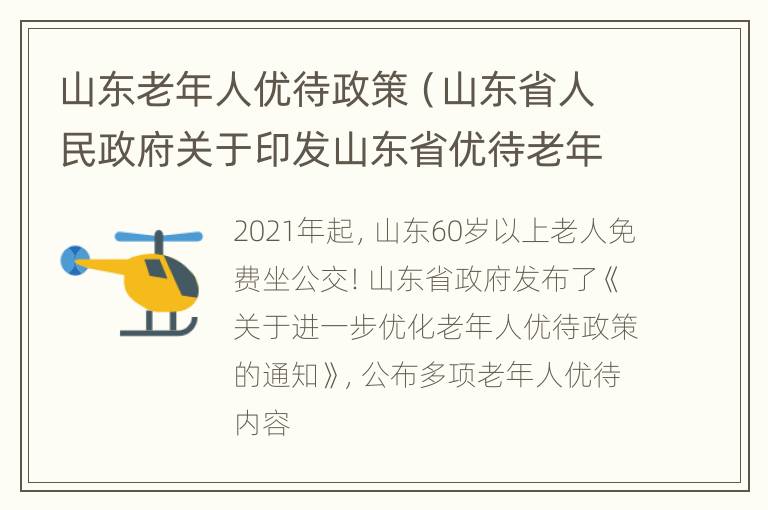 山东老年人优待政策（山东省人民政府关于印发山东省优待老年

2021年起，山东60岁以上老人免费坐公交！山东省政府发布了《关于进一步优化老年人优待政策的通知》，公布多项老年人优待内容